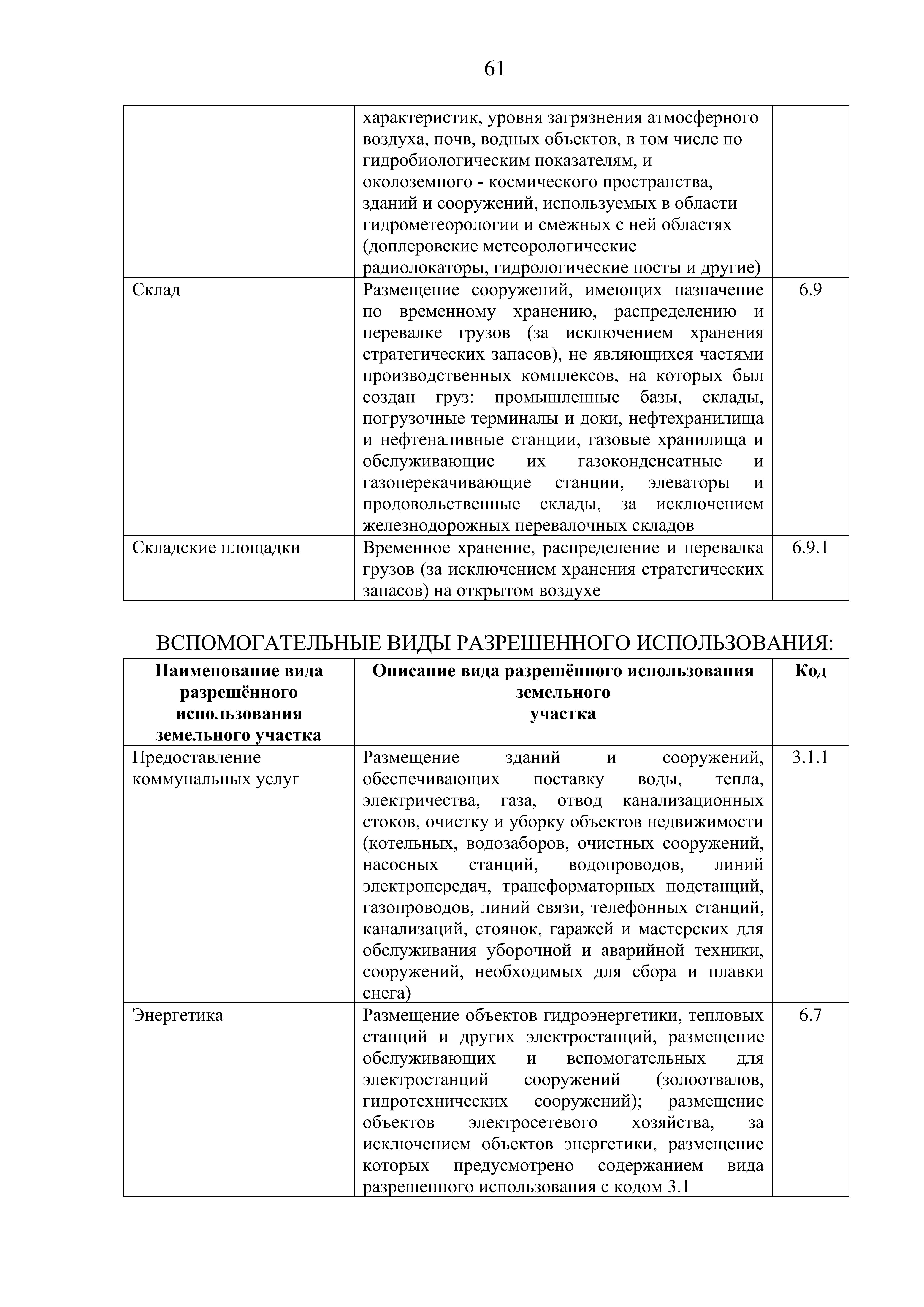 61

| | | |
|---|---|---|
| | характеристик, уровня загрязнения атмосферного воздуха, почв, водных объектов, в том числе по гидробиологическим показателям, и околоземного - космического пространства, зданий и сооружений, используемых в области гидрометеорологии и смежных с ней областях (доплеровские метеорологические радиолокаторы, гидрологические посты и другие) | |
| Склад | Размещение сооружений, имеющих назначение по временному хранению, распределению и перевалке грузов (за исключением хранения стратегических запасов), не являющихся частями производственных комплексов, на которых был создан груз: промышленные базы, склады, погрузочные терминалы и доки, нефтехранилища и нефтеналивные станции, газовые хранилища и обслуживающие их газоконденсатные и газоперекачивающие станции, элеваторы и продовольственные склады, за исключением железнодорожных перевалочных складов | 6.9 |
| Складские площадки | Временное хранение, распределение и перевалка грузов (за исключением хранения стратегических запасов) на открытом воздухе | 6.9.1 |

ВСПОМОГАТЕЛЬНЫЕ ВИДЫ РАЗРЕШЕННОГО ИСПОЛЬЗОВАНИЯ:

| Наименование вида разрешённого использования земельного участка | Описание вида разрешённого использования земельного участка | Код |
|---|---|---|
| Предоставление коммунальных услуг | Размещение зданий и сооружений, обеспечивающих поставку воды, тепла, электричества, газа, отвод канализационных стоков, очистку и уборку объектов недвижимости (котельных, водозаборов, очистных сооружений, насосных станций, водопроводов, линий электропередач, трансформаторных подстанций, газопроводов, линий связи, телефонных станций, канализаций, стоянок, гаражей и мастерских для обслуживания уборочной и аварийной техники, сооружений, необходимых для сбора и плавки снега) | 3.1.1 |
| Энергетика | Размещение объектов гидроэнергетики, тепловых станций и других электростанций, размещение обслуживающих и вспомогательных для электростанций сооружений (золоотвалов, гидротехнических сооружений); размещение объектов электросетевого хозяйства, за исключением объектов энергетики, размещение которых предусмотрено содержанием вида разрешенного использования с кодом 3.1 | 6.7 |